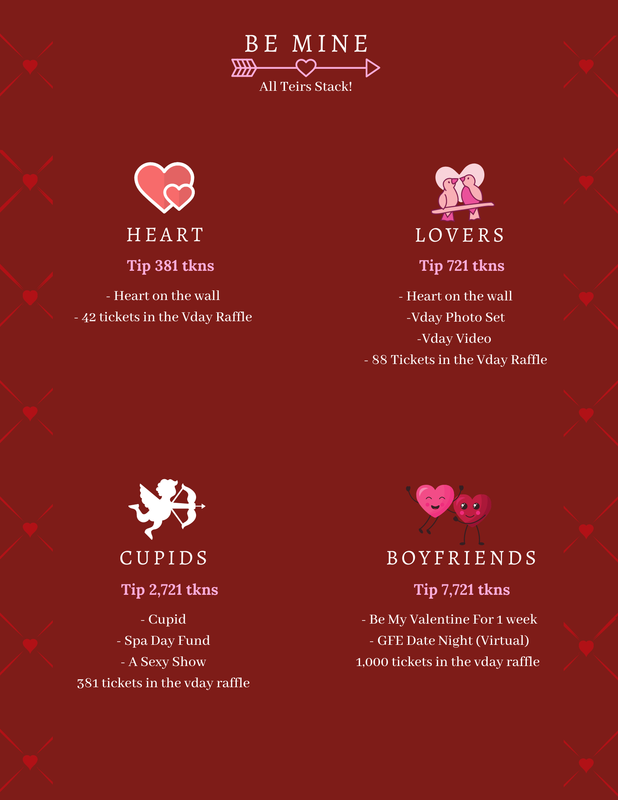 BE MINE

All Teirs Stack!

HEART

Tip 381 tkns

- Heart on the wall
- 42 tickets in the Vday Raffle

LOVERS

Tip 721 tkns

- Heart on the wall
-Vday Photo Set
-Vday Video
- 88 Tickets in the Vday Raffle

CUPIDS

Tip 2,721 tkns

- Cupid
- Spa Day Fund
- A Sexy Show
381 tickets in the vday raffle

BOYFRIENDS

Tip 7,721 tkns

- Be My Valentine For 1 week
- GFE Date Night (Virtual)
1,000 tickets in the vday raffle